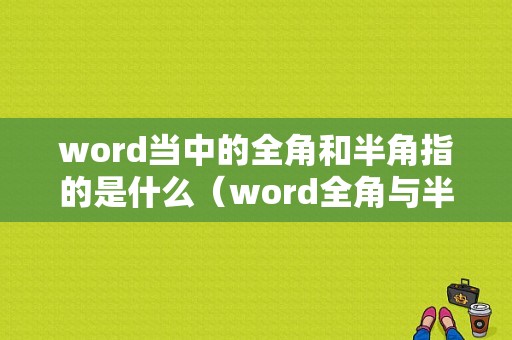 word当中的全角和半角指的是什么（word全角与半